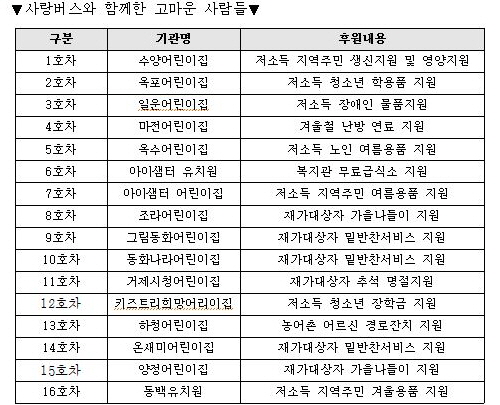 ▼사랑버스와 함께한 고마운 사람들▼

| 구분 | 기관명 | 후원내용 |
|---|---|---|
| 1호차 | 수양어린이집 | 저소득 지역주민 생신지원 및 영양지원 |
| 2호차 | 옥포어린이집 | 저소득 청소년 학용품 지원 |
| 3호차 | 일운어린이집 | 저소득 장애인 물품지원 |
| 4호차 | 마전어린이집 | 겨울철 난방 연료 지원 |
| 5호차 | 옥수어린이집 | 저소득 노인 여름용품 지원 |
| 6호차 | 아이샘터 유치원 | 복지관 무료급식소 지원 |
| 7호차 | 아이샘터 어린이집 | 저소득 지역주민 여름용품 지원 |
| 8호차 | 조라어린이집 | 재가대상자 가을나들이 지원 |
| 9호차 | 그림동화어린이집 | 재가대상자 밑반찬서비스 지원 |
| 10호차 | 동화나라어린이집 | 재가대상자 밑반찬서비스 지원 |
| 11호차 | 거제시청어린이집 | 재가대상자 추석 명절지원 |
| 12호차 | 키즈트리희망어리이집 | 저소득 청소년 장학금 지원 |
| 13호차 | 하청어린이집 | 농어촌 어르신 경로잔치 지원 |
| 14호차 | 온새미어린이집 | 재가대상자 밑반찬서비스 지원 |
| 15호차 | 양정어린이집 | 재가대상자 가을나들이 지원 |
| 16호차 | 동백유치원 | 저소득 지역주민 겨울용품 지원 |